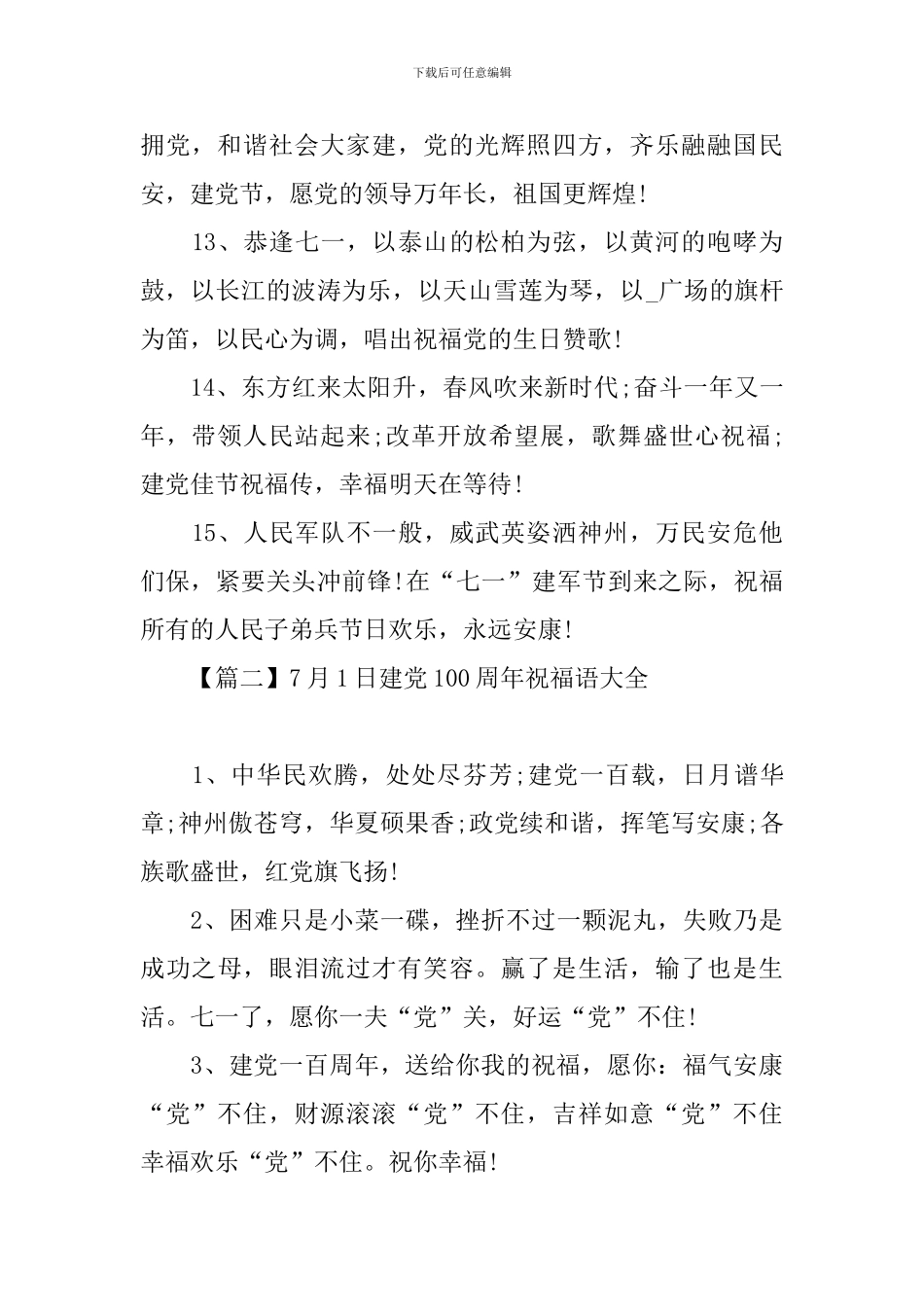 下载后可任意编辑

拥党，和谐社会大家建，党的光辉照四方，齐乐融融国民安，建党节，愿党的领导万年长，祖国更辉煌!

13、恭逢七一，以泰山的松柏为弦，以黄河的咆哮为鼓，以长江的波涛为乐，以天山雪莲为琴，以_广场的旗杆为笛，以民心为调，唱出祝福党的生日赞歌!

14、东方红来太阳升，春风吹来新时代;奋斗一年又一年，带领人民站起来;改革开放希望展，歌舞盛世心祝福;建党佳节祝福传，幸福明天在等待!

15、人民军队不一般，威武英姿洒神州，万民安危他们保，紧要关头冲前锋!在“七一”建军节到来之际，祝福所有的人民子弟兵节日欢乐，永远安康!

【篇二】7月1日建党100周年祝福语大全

1、中华民欢腾，处处尽芬芳;建党一百载，日月谱华章;神州傲苍穹，华夏硕果香;政党续和谐，挥笔写安康;各族歌盛世，红党旗飞扬!

2、困难只是小菜一碟，挫折不过一颗泥丸，失败乃是成功之母，眼泪流过才有笑容。赢了是生活，输了也是生活。七一了，愿你一夫“党”关，好运“党”不住!

3、建党一百周年，送给你我的祝福，愿你：福气安康“党”不住，财源滚滚“党”不住，吉祥如意“党”不住幸福欢乐“党”不住。祝你幸福!